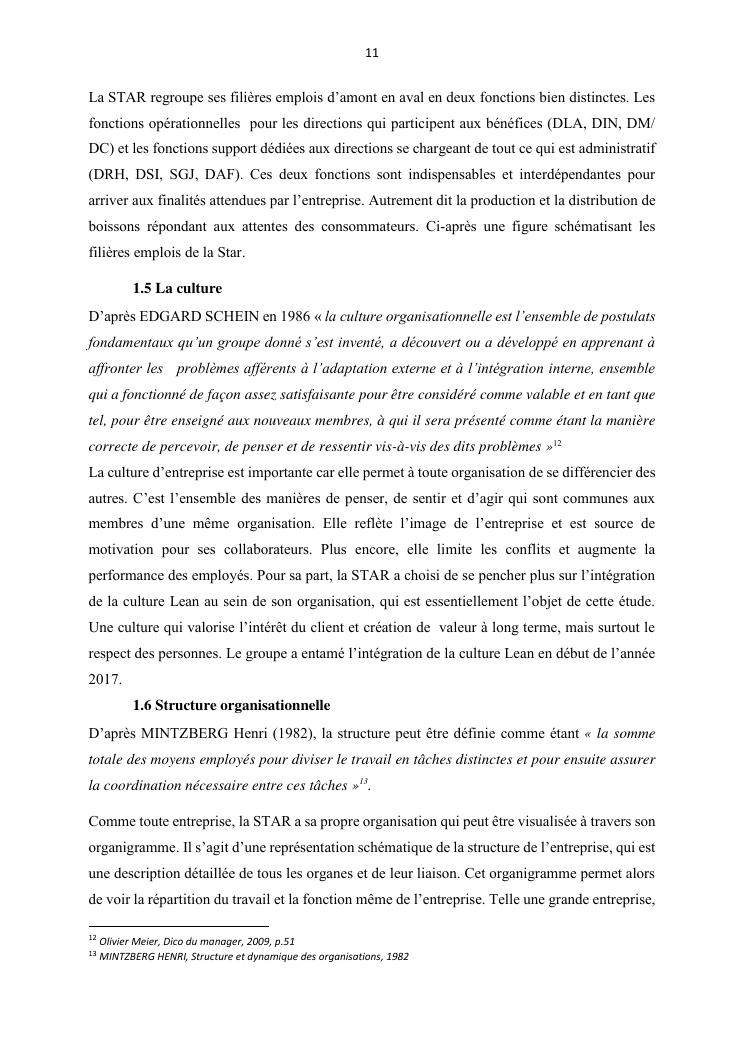 11

La STAR regroupe ses filières emplois d'amont en aval en deux fonctions bien distinctes. Les fonctions opérationnelles pour les directions qui participent aux bénéfices (DLA, DIN, DM/ DC) et les fonctions support dédiées aux directions se chargeant de tout ce qui est administratif (DRH, DSI, SGJ, DAF). Ces deux fonctions sont indispensables et interdépendantes pour arriver aux finalités attendues par l'entreprise. Autrement dit la production et la distribution de boissons répondant aux attentes des consommateurs. Ci-après une figure schématisant les filières emplois de la Star.

1.5 La culture

D'après EDGARD SCHEIN en 1986 « la culture organisationnelle est l'ensemble de postulats fondamentaux qu'un groupe donné s'est inventé, a découvert ou a développé en apprenant à affronter les problèmes afférents à l'adaptation externe et à l'intégration interne, ensemble qui a fonctionné de façon assez satisfaisante pour être considéré comme valable et en tant que tel, pour être enseigné aux nouveaux membres, à qui il sera présenté comme étant la manière correcte de percevoir, de penser et de ressentir vis-à-vis des dits problèmes »$^{12}$

La culture d'entreprise est importante car elle permet à toute organisation de se différencier des autres. C'est l'ensemble des manières de penser, de sentir et d'agir qui sont communes aux membres d'une même organisation. Elle reflète l'image de l'entreprise et est source de motivation pour ses collaborateurs. Plus encore, elle limite les conflits et augmente la performance des employés. Pour sa part, la STAR a choisi de se pencher plus sur l'intégration de la culture Lean au sein de son organisation, qui est essentiellement l'objet de cette étude. Une culture qui valorise l'intérêt du client et création de valeur à long terme, mais surtout le respect des personnes. Le groupe a entamé l'intégration de la culture Lean en début de l'année 2017.

1.6 Structure organisationnelle

D'après MINTZBERG Henri (1982), la structure peut être définie comme étant « la somme totale des moyens employés pour diviser le travail en tâches distinctes et pour ensuite assurer la coordination nécessaire entre ces tâches »$^{13}$.

Comme toute entreprise, la STAR a sa propre organisation qui peut être visualisée à travers son organigramme. Il s'agit d'une représentation schématique de la structure de l'entreprise, qui est une description détaillée de tous les organes et de leur liaison. Cet organigramme permet alors de voir la répartition du travail et la fonction même de l'entreprise. Telle une grande entreprise,

$^{12}$ Olivier Meier, Dico du manager, 2009, p.51
$^{13}$ MINTZBERG HENRI, Structure et dynamique des organisations, 1982